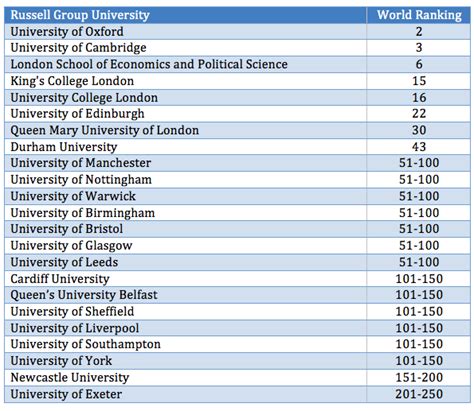 | Russell Group University | World Ranking |
|---|---|
| University of Oxford | 2 |
| University of Cambridge | 3 |
| London School of Economics and Political Science | 6 |
| King's College London | 15 |
| University College London | 16 |
| University of Edinburgh | 22 |
| Queen Mary University of London | 30 |
| Durham University | 43 |
| University of Manchester | 51-100 |
| University of Nottingham | 51-100 |
| University of Warwick | 51-100 |
| University of Birmingham | 51-100 |
| University of Bristol | 51-100 |
| University of Glasgow | 51-100 |
| University of Leeds | 51-100 |
| Cardiff University | 101-150 |
| Queen's University Belfast | 101-150 |
| University of Sheffield | 101-150 |
| University of Liverpool | 101-150 |
| University of Southampton | 101-150 |
| University of York | 101-150 |
| Newcastle University | 151-200 |
| University of Exeter | 201-250 |